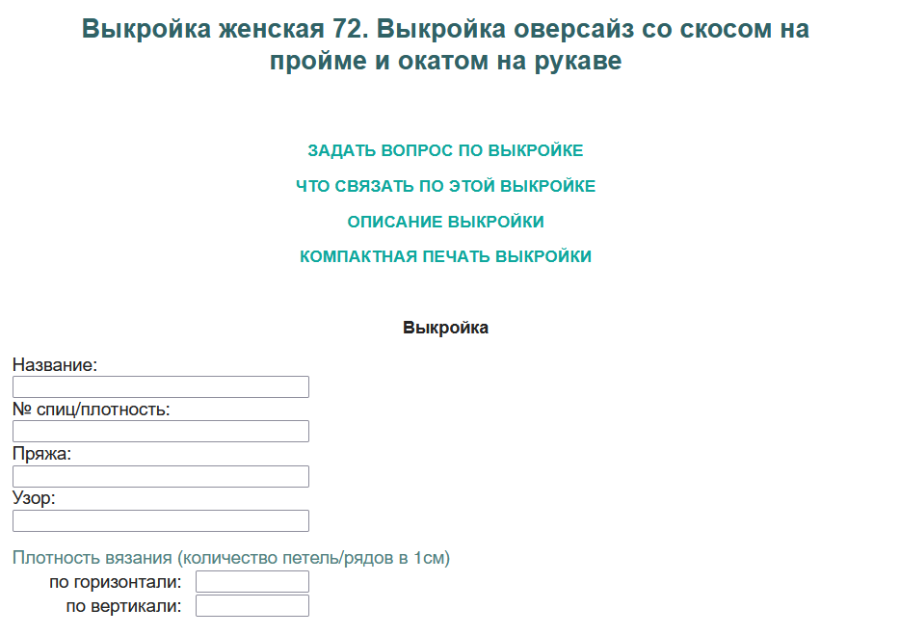 Выкройка женская 72. Выкройка оверсайз со скосом на пройме и окатом на рукаве

ЗАДАТЬ ВОПРОС ПО ВЫКРОЙКЕ

ЧТО СВЯЗАТЬ ПО ЭТОЙ ВЫКРОЙКЕ

ОПИСАНИЕ ВЫКРОЙКИ

КОМПАКТНАЯ ПЕЧАТЬ ВЫКРОЙКИ

Выкройка

Название:

№ спиц/плотность:

Пряжа:

Узор:

Плотность вязания (количество петель/рядов в 1см)

по горизонтали:

по вертикали: